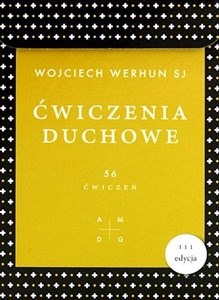 WOJCIECH WERHUN SJ

ĆWICZENIA DUCHOWE

56
ĆWICZEŃ

A M
D G

III
edycja